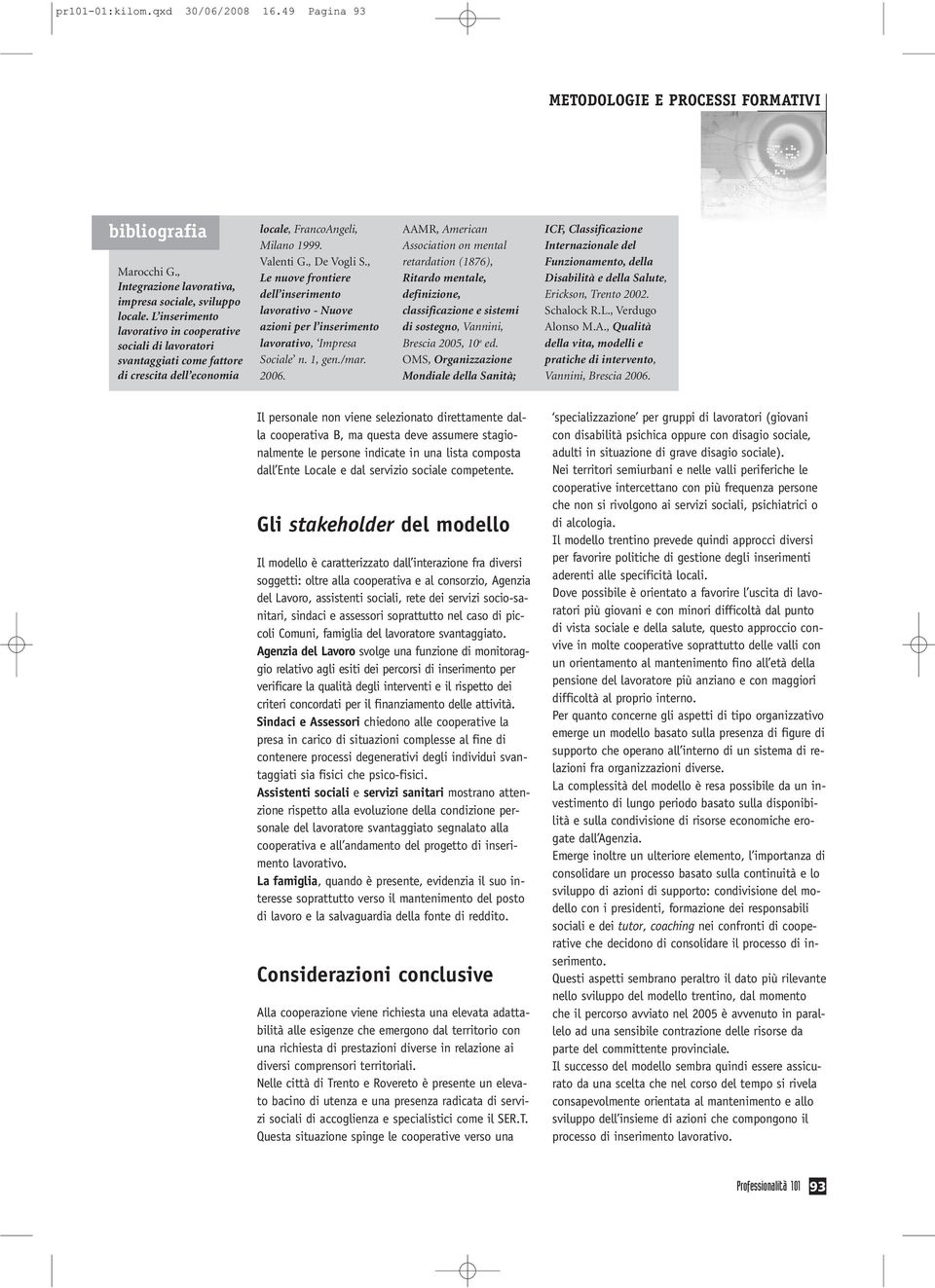 pr101-01:kilom.qxd 30/06/2008 16.49 Pagina 93

METODOLOGIE E PROCESSI FORMATIVI

bibliografia

Marocchi G., Integrazione lavorativa, impresa sociale, sviluppo locale. L'inserimento lavorativo in cooperative sociali di lavoratori svantaggiati come fattore di crescita dell'economia

locale, FrancoAngeli, Milano 1999.
Valenti G., De Vogli S., Le nuove frontiere dell'inserimento lavorativo - Nuove azioni per l'inserimento lavorativo, 'Impresa Sociale' n. 1, gen./mar. 2006.

AAMR, American Association on mental retardation (1876), Ritardo mentale, definizione, classificazione e sistemi di sostegno, Vannini, Brescia 2005, 10ª ed.
OMS, Organizzazione Mondiale della Sanità;

ICF, Classificazione Internazionale del Funzionamento, della Disabilità e della Salute, Erickson, Trento 2002.
Schalock R.L., Verdugo Alonso M.A., Qualità della vita, modelli e pratiche di intervento, Vannini, Brescia 2006.

Il personale non viene selezionato direttamente dalla cooperativa B, ma questa deve assumere stagionalmente le persone indicate in una lista composta dall'Ente Locale e dal servizio sociale competente.

Gli stakeholder del modello

Il modello è caratterizzato dall'interazione fra diversi soggetti: oltre alla cooperativa e al consorzio, Agenzia del Lavoro, assistenti sociali, rete dei servizi socio-sanitari, sindaci e assessori soprattutto nel caso di piccoli Comuni, famiglia del lavoratore svantaggiato.
Agenzia del Lavoro svolge una funzione di monitoraggio relativo agli esiti dei percorsi di inserimento per verificare la qualità degli interventi e il rispetto dei criteri concordati per il finanziamento delle attività.
Sindaci e Assessori chiedono alle cooperative la presa in carico di situazioni complesse al fine di contenere processi degenerativi degli individui svantaggiati sia fisici che psico-fisici.
Assistenti sociali e servizi sanitari mostrano attenzione rispetto alla evoluzione della condizione personale del lavoratore svantaggiato segnalato alla cooperativa e all'andamento del progetto di inserimento lavorativo.
La famiglia, quando è presente, evidenzia il suo interesse soprattutto verso il mantenimento del posto di lavoro e la salvaguardia della fonte di reddito.

Considerazioni conclusive

Alla cooperazione viene richiesta una elevata adattabilità alle esigenze che emergono dal territorio con una richiesta di prestazioni diverse in relazione ai diversi comprensori territoriali.
Nelle città di Trento e Rovereto è presente un elevato bacino di utenza e una presenza radicata di servizi sociali di accoglienza e specialistici come il SER.T. Questa situazione spinge le cooperative verso una

'specializzazione' per gruppi di lavoratori (giovani con disabilità psichica oppure con disagio sociale, adulti in situazione di grave disagio sociale).
Nei territori semiurbani e nelle valli periferiche le cooperative intercettano con più frequenza persone che non si rivolgono ai servizi sociali, psichiatrici o di alcologia.
Il modello trentino prevede quindi approcci diversi per favorire politiche di gestione degli inserimenti aderenti alle specificità locali.
Dove possibile è orientato a favorire l'uscita di lavoratori più giovani e con minori difficoltà dal punto di vista sociale e della salute, questo approccio convive in molte cooperative soprattutto delle valli con un orientamento al mantenimento fino all'età della pensione del lavoratore più anziano e con maggiori difficoltà al proprio interno.
Per quanto concerne gli aspetti di tipo organizzativo emerge un modello basato sulla presenza di figure di supporto che operano all'interno di un sistema di relazioni fra organizzazioni diverse.
La complessità del modello è resa possibile da un investimento di lungo periodo basato sulla disponibilità e sulla condivisione di risorse economiche erogate dall'Agenzia.
Emerge inoltre un ulteriore elemento, l'importanza di consolidare un processo basato sulla continuità e lo sviluppo di azioni di supporto: condivisione del modello con i presidenti, formazione dei responsabili sociali e dei tutor, coaching nei confronti di cooperative che decidono di consolidare il processo di inserimento.
Questi aspetti sembrano peraltro il dato più rilevante nello sviluppo del modello trentino, dal momento che il percorso avviato nel 2005 è avvenuto in parallelo ad una sensibile contrazione delle risorse da parte del committente provinciale.
Il successo del modello sembra quindi essere assicurato da una scelta che nel corso del tempo si rivela consapevolmente orientata al mantenimento e allo sviluppo dell'insieme di azioni che compongono il processo di inserimento lavorativo.

Professionalità 101 93